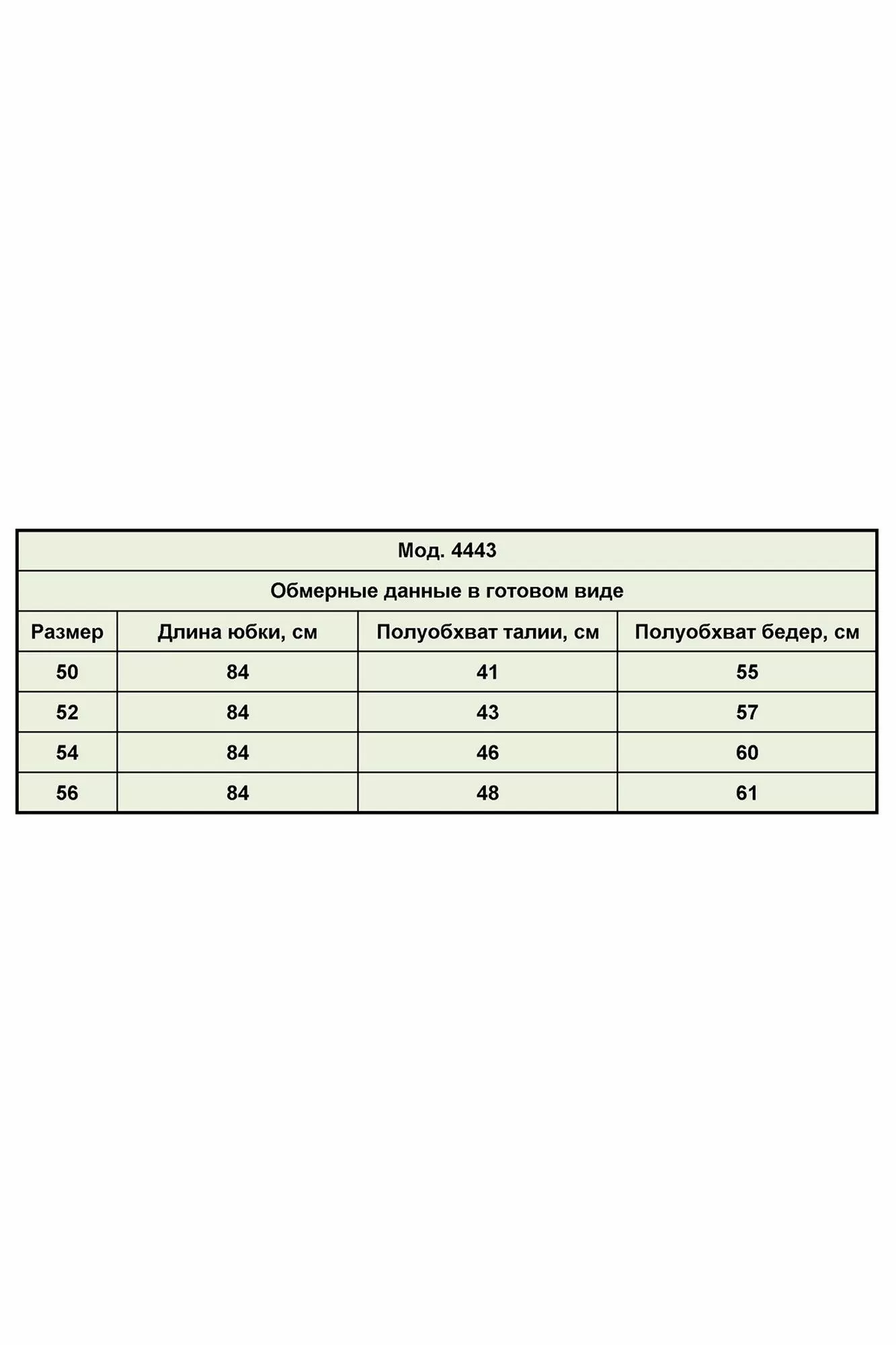 Мод. 4443

Обмерные данные в готовом виде

| Размер | Длина юбки, см | Полуобхват талии, см | Полуобхват бедер, см |
|---|---|---|---|
| 50 | 84 | 41 | 55 |
| 52 | 84 | 43 | 57 |
| 54 | 84 | 46 | 60 |
| 56 | 84 | 48 | 61 |